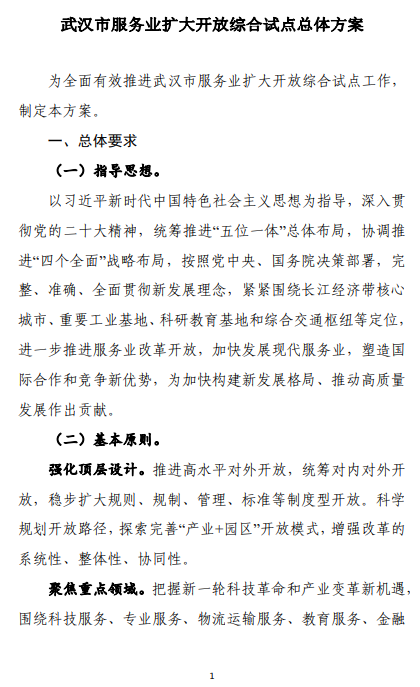 武汉市服务业扩大开放综合试点总体方案

为全面有效推进武汉市服务业扩大开放综合试点工作，制定本方案。

一、总体要求

（一）指导思想。

以习近平新时代中国特色社会主义思想为指导，深入贯彻党的二十大精神，统筹推进“五位一体”总体布局，协调推进“四个全面”战略布局，按照党中央、国务院决策部署，完整、准确、全面贯彻新发展理念，紧紧围绕长江经济带核心城市、重要工业基地、科研教育基地和综合交通枢纽等定位，进一步推进服务业改革开放，加快发展现代服务业，塑造国际合作和竞争新优势，为加快构建新发展格局、推动高质量发展作出贡献。

（二）基本原则。

强化顶层设计。推进高水平对外开放，统筹对内对外开放，稳步扩大规则、规制、管理、标准等制度型开放。科学规划开放路径，探索完善“产业+园区”开放模式，增强改革的系统性、整体性、协同性。

聚焦重点领域。把握新一轮科技革命和产业变革新机遇，围绕科技服务、专业服务、物流运输服务、教育服务、金融

1